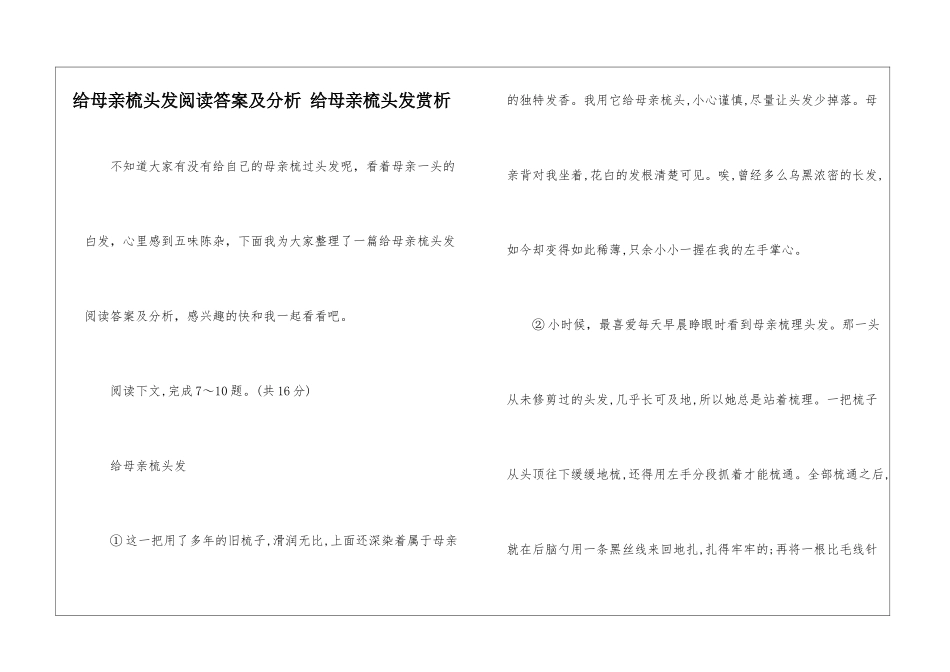 给母亲梳头发阅读答案及分析 给母亲梳头发赏析

不知道大家有没有给自己的母亲梳过头发呢，看着母亲一头的白发，心里感到五味陈杂，下面我为大家整理了一篇给母亲梳头发阅读答案及分析，感兴趣的快和我一起看看吧。

阅读下文,完成7～10题。(共16分)

给母亲梳头发

①这一把用了多年的旧梳子,滑润无比,上面还深染着属于母亲的独特发香。我用它给母亲梳头,小心谨慎,尽量让头发少掉落。母亲背对我坐着,花白的发根清楚可见。唉,曾经多么乌黑浓密的长发,如今却变得如此稀薄,只余小小一握在我的左手掌心。

②小时候，最喜爱每天早晨睁眼时看到母亲梳理头发。那一头从未修剪过的头发,几乎长可及地,所以她总是站着梳理。一把梳子从头顶往下缓缓地梳,还得用左手分段抓着才能梳通。全部梳通之后,就在后脑勺用一条黑丝线来回地扎,扎得牢牢的;再将一根比毛线针